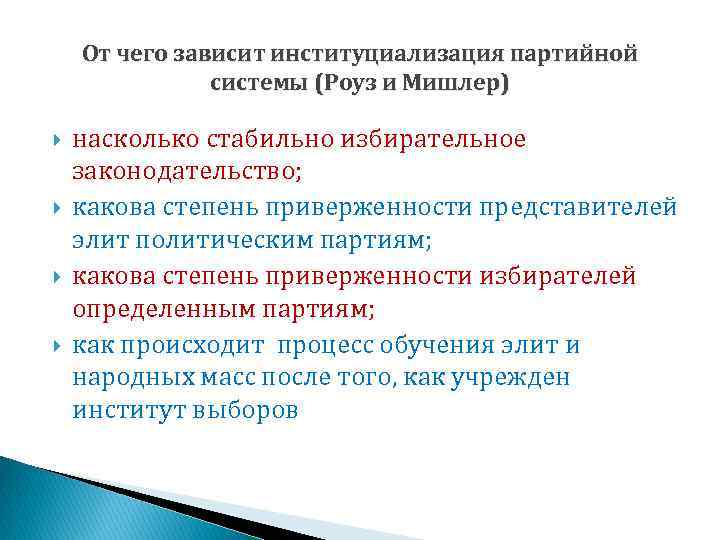 От чего зависит институциализация партийной системы (Роуз и Мишлер)

насколько стабильно избирательное законодательство;

какова степень приверженности представителей элит политическим партиям;

какова степень приверженности избирателей определенным партиям;

как происходит процесс обучения элит и народных масс после того, как учрежден институт выборов